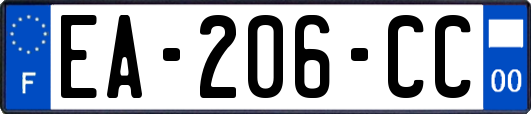 F

EA-206-CC

00